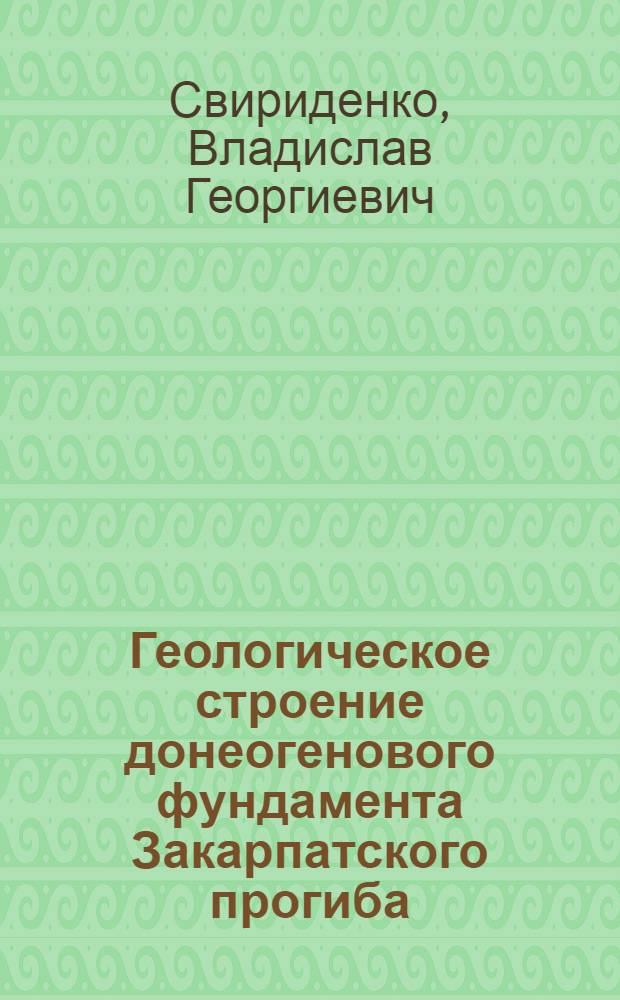 Свириденко, Владислав Георгиевич

Геологическое строение донеогенового фундамента Закарпатского прогиба